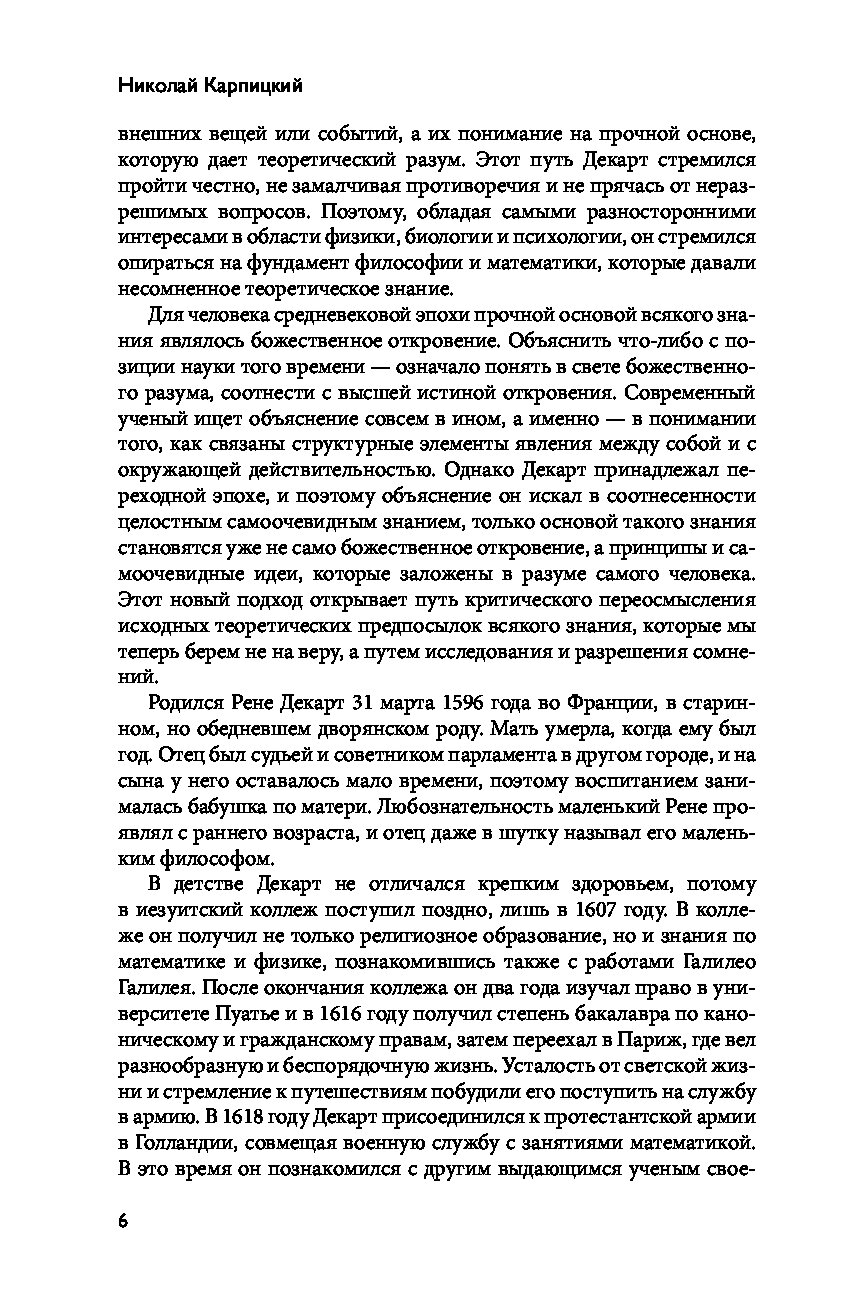 Николай Карпицкий

внешних вещей или событий, а их понимание на прочной основе, которую дает теоретический разум. Этот путь Декарт стремился пройти честно, не замалчивая противоречия и не прячась от неразрешимых вопросов. Поэтому, обладая самыми разносторонними интересами в области физики, биологии и психологии, он стремился опираться на фундамент философии и математики, которые давали несомненное теоретическое знание.

Для человека средневековой эпохи прочной основой всякого знания являлось божественное откровение. Объяснить что-либо с позиции науки того времени — означало понять в свете божественного разума, соотнести с высшей истиной откровения. Современный ученый ищет объяснение совсем в ином, а именно — в понимании того, как связаны структурные элементы явления между собой и с окружающей действительностью. Однако Декарт принадлежал переходной эпохе, и поэтому объяснение он искал в соотнесенности целостным самоочевидным знанием, только основой такого знания становятся уже не само божественное откровение, а принципы и самоочевидные идеи, которые заложены в разуме самого человека. Этот новый подход открывает путь критического переосмысления исходных теоретических предпосылок всякого знания, которые мы теперь берем не на веру, а путем исследования и разрешения сомнений.

Родился Рене Декарт 31 марта 1596 года во Франции, в старинном, но обедневшем дворянском роду. Мать умерла, когда ему был год. Отец был судьей и советником парламента в другом городе, и на сына у него оставалось мало времени, поэтому воспитанием занималась бабушка по матери. Любознательность маленький Рене проявлял с раннего возраста, и отец даже в шутку называл его маленьким философом.

В детстве Декарт не отличался крепким здоровьем, потому в иезуитский коллеж поступил поздно, лишь в 1607 году. В коллеже он получил не только религиозное образование, но и знания по математике и физике, познакомившись также с работами Галилео Галилея. После окончания коллежа он два года изучал право в университете Пуатье и в 1616 году получил степень бакалавра по каноническому и гражданскому правам, затем переехал в Париж, где вел разнообразную и беспорядочную жизнь. Усталость от светской жизни и стремление к путешествиям побудили его поступить на службу в армию. В 1618 году Декарт присоединился к протестантской армии в Голландии, совмещая военную службу с занятиями математикой. В это время он познакомился с другим выдающимся ученым свое-

6